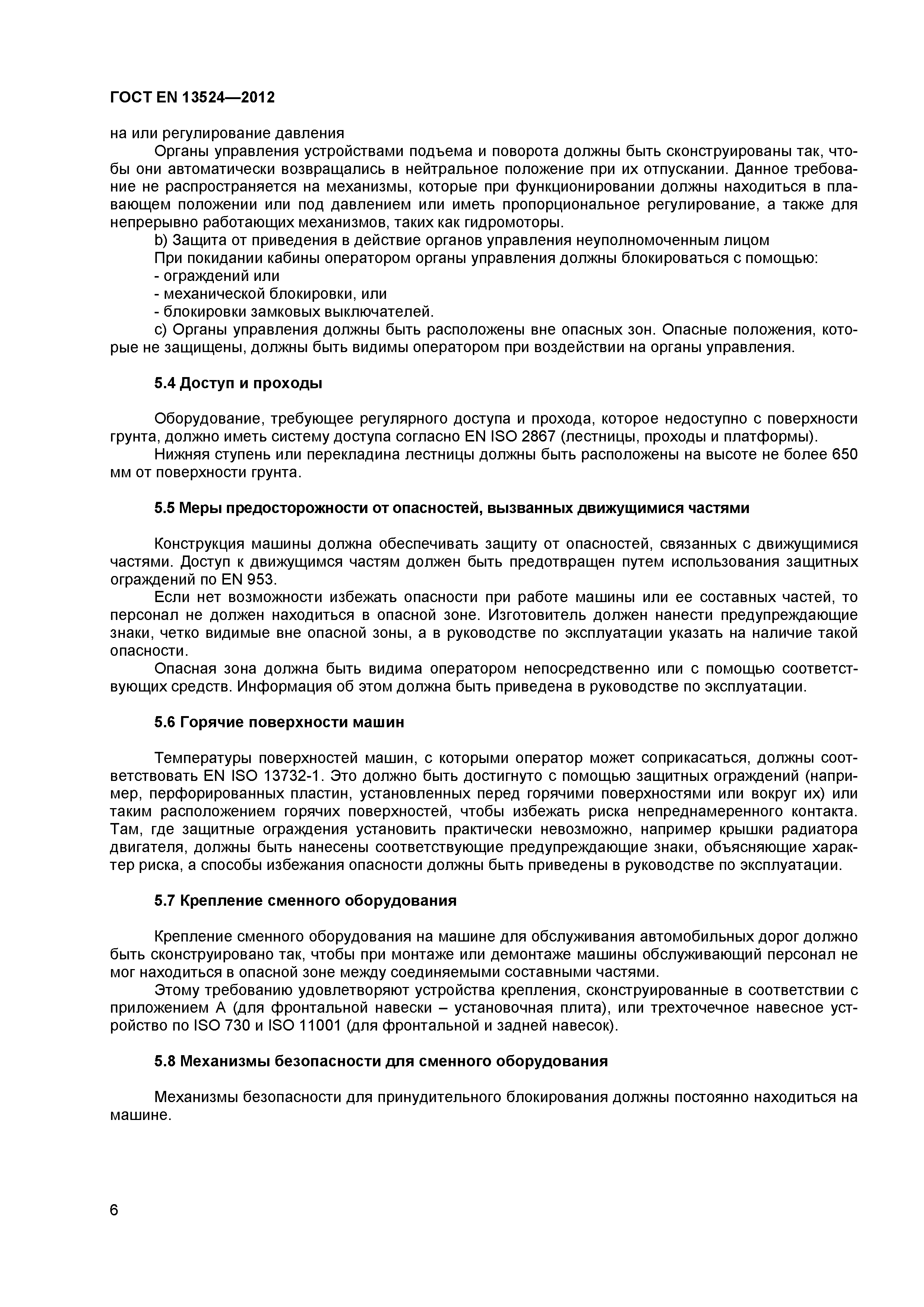 ГОСТ EN 13524—2012

на или регулирование давления

Органы управления устройствами подъема и поворота должны быть сконструированы так, чтобы они автоматически возвращались в нейтральное положение при их отпускании. Данное требование не распространяется на механизмы, которые при функционировании должны находиться в плавающем положении или под давлением или иметь пропорциональное регулирование, а также для непрерывно работающих механизмов, таких как гидромоторы.

b) Защита от приведения в действие органов управления неуполномоченным лицом

При покидании кабины оператором органы управления должны блокироваться с помощью:

- ограждений или

- механической блокировки, или

- блокировки замковых выключателей.

c) Органы управления должны быть расположены вне опасных зон. Опасные положения, которые не защищены, должны быть видимы оператором при воздействии на органы управления.

5.4 Доступ и проходы

Оборудование, требующее регулярного доступа и прохода, которое недоступно с поверхности грунта, должно иметь систему доступа согласно EN ISO 2867 (лестницы, проходы и платформы).

Нижняя ступень или перекладина лестницы должны быть расположены на высоте не более 650 мм от поверхности грунта.

5.5 Меры предосторожности от опасностей, вызванных движущимися частями

Конструкция машины должна обеспечивать защиту от опасностей, связанных с движущимися частями. Доступ к движущимся частям должен быть предотвращен путем использования защитных ограждений по EN 953.

Если нет возможности избежать опасности при работе машины или ее составных частей, то персонал не должен находиться в опасной зоне. Изготовитель должен нанести предупреждающие знаки, четко видимые вне опасной зоны, а в руководстве по эксплуатации указать на наличие такой опасности.

Опасная зона должна быть видима оператором непосредственно или с помощью соответствующих средств. Информация об этом должна быть приведена в руководстве по эксплуатации.

5.6 Горячие поверхности машин

Температуры поверхностей машин, с которыми оператор может соприкасаться, должны соответствовать EN ISO 13732-1. Это должно быть достигнуто с помощью защитных ограждений (например, перфорированных пластин, установленных перед горячими поверхностями или вокруг их) или таким расположением горячих поверхностей, чтобы избежать риска непреднамеренного контакта. Там, где защитные ограждения установить практически невозможно, например крышки радиатора двигателя, должны быть нанесены соответствующие предупреждающие знаки, объясняющие характер риска, а способы избежания опасности должны быть приведены в руководстве по эксплуатации.

5.7 Крепление сменного оборудования

Крепление сменного оборудования на машине для обслуживания автомобильных дорог должно быть сконструировано так, чтобы при монтаже или демонтаже машины обслуживающий персонал не мог находиться в опасной зоне между соединяемыми составными частями.

Этому требованию удовлетворяют устройства крепления, сконструированные в соответствии с приложением А (для фронтальной навески – установочная плита), или трехточечное навесное устройство по ISO 730 и ISO 11001 (для фронтальной и задней навесок).

5.8 Механизмы безопасности для сменного оборудования

Механизмы безопасности для принудительного блокирования должны постоянно находиться на машине.

6